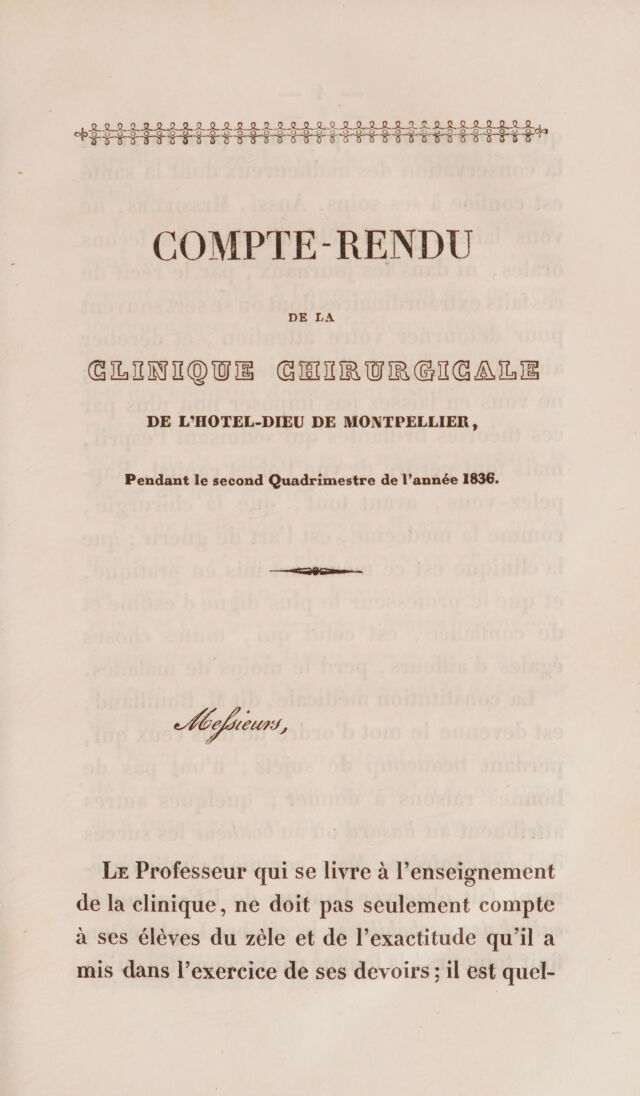 COMPTE-RENDU

DE LA

CLINIQUE CHIRURGICALE

DE L'HOTEL-DIEU DE MONTPELLIER,

Pendant le second Quadrimestre de l'année 1836.

Messieurs,

Le Professeur qui se livre à l'enseignement de la clinique, ne doit pas seulement compte à ses élèves du zèle et de l'exactitude qu'il a mis dans l'exercice de ses devoirs; il est quel-